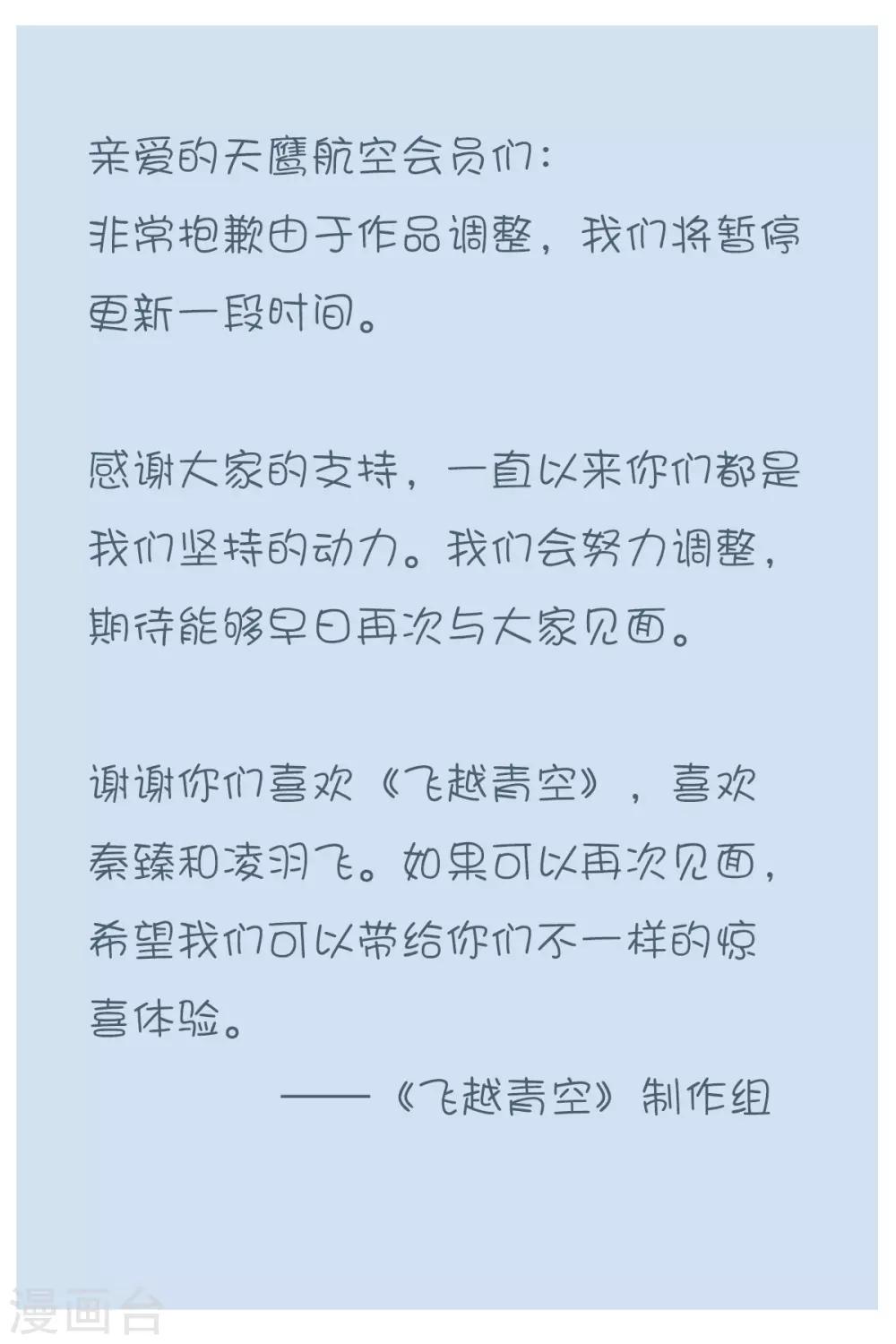 亲爱的天鹰航空会员们:
非常抱歉由于作品调整，我们将暂停更新一段时间。

感谢大家的支持，一直以来你们都是我们坚持的动力。我们会努力调整，期待能够早日再次与大家见面。

谢谢你们喜欢《飞越青空》，喜欢秦臻和凌羽飞。如果可以再次见面，希望我们可以带给你们不一样的惊喜体验。

——《飞越青空》制作组

漫画台